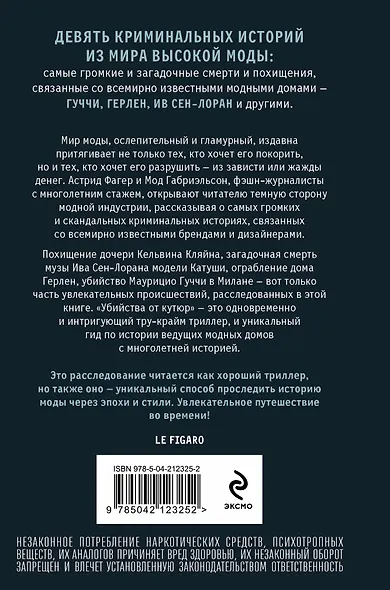 ДЕВЯТЬ КРИМИНАЛЬНЫХ ИСТОРИЙ ИЗ МИРА ВЫСОКОЙ МОДЫ:
самые громкие и загадочные смерти и похищения, связанные со всемирно известными модными домами – ГУЧЧИ, ГЕРЛЕН, ИВ СЕН-ЛОРАН и другими.

Мир моды, ослепительный и гламурный, издавна притягивает не только тех, кто хочет его покорить, но и тех, кто хочет его разрушить – из зависти или жажды денег. Астрид Фагер и Мод Габриэльсон, фэшн-журналисты с многолетним стажем, открывают читателю темную сторону модной индустрии, рассказывая о самых громких и скандальных криминальных историях, связанных со всемирно известными брендами и дизайнерами.

Похищение дочери Кельвина Кляйна, загадочная смерть музы Ива Сен-Лорана модели Катуши, ограбление дома Герлен, убийство Маурицио Гуччи в Милане – вот только часть увлекательных происшествий, расследованных в этой книге. «Убийства от кутюр» – это одновременно и интригующий тру-крайм триллер, и уникальный гид по истории ведущих модных домов с многолетней историей.

Это расследование читается как хороший триллер, но также оно – уникальный способ проследить историю моды через эпохи и стили. Увлекательное путешествие во времени!

LE FIGARO

ISBN 978-5-04-212325-2

9 785042 123252 >

ЭКСМО

НЕЗАКОННОЕ ПОТРЕБЛЕНИЕ НАРКОТИЧЕСКИХ СРЕДСТВ, ПСИХОТРОПНЫХ ВЕЩЕСТВ, ИХ АНАЛОГОВ ПРИЧИНЯЕТ ВРЕД ЗДОРОВЬЮ, ИХ НЕЗАКОННЫЙ ОБОРОТ ЗАПРЕЩЕН И ВЛЕЧЕТ УСТАНОВЛЕННУЮ ЗАКОНОДАТЕЛЬСТВОМ ОТВЕТСТВЕННОСТЬ